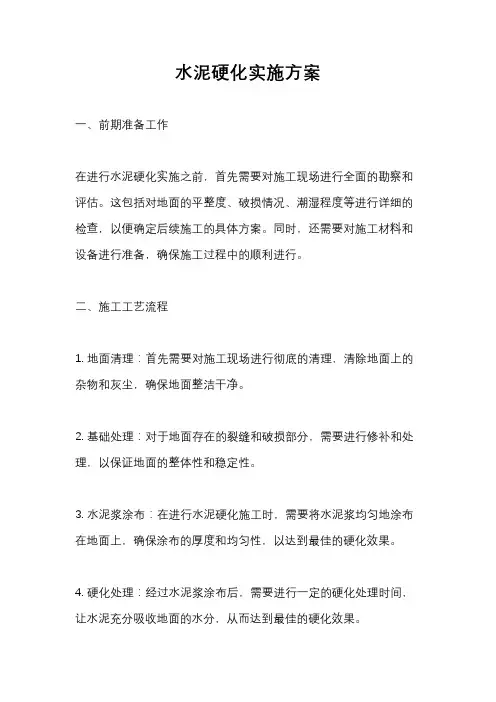 水泥硬化实施方案

一、前期准备工作

在进行水泥硬化实施之前，首先需要对施工现场进行全面的勘察和评估。这包括对地面的平整度、破损情况、潮湿程度等进行详细的检查，以便确定后续施工的具体方案。同时，还需要对施工材料和设备进行准备，确保施工过程中的顺利进行。

二、施工工艺流程

1. 地面清理：首先需要对施工现场进行彻底的清理，清除地面上的杂物和灰尘，确保地面整洁干净。

2. 基础处理：对于地面存在的裂缝和破损部分，需要进行修补和处理，以保证地面的整体性和稳定性。

3. 水泥浆涂布：在进行水泥硬化施工时，需要将水泥浆均匀地涂布在地面上，确保涂布的厚度和均匀性，以达到最佳的硬化效果。

4. 硬化处理：经过水泥浆涂布后，需要进行一定的硬化处理时间，让水泥充分吸收地面的水分，从而达到最佳的硬化效果。